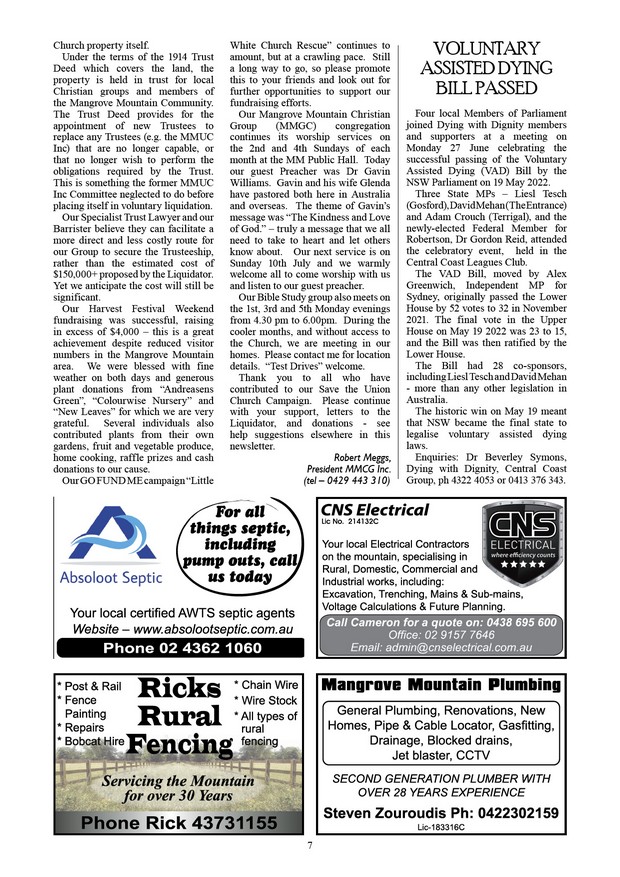 Church property itself.

Under the terms of the 1914 Trust Deed which covers the land, the property is held in trust for local Christian groups and members of the Mangrove Mountain Community. The Trust Deed provides for the appointment of new Trustees to replace any Trustees (e.g. the MMUC Inc) that are no longer capable, or that no longer wish to perform the obligations required by the Trust. This is something the former MMUC Inc Committee neglected to do before placing itself in voluntary liquidation.

Our Specialist Trust Lawyer and our Barrister believe they can facilitate a more direct and less costly route for our Group to secure the Trusteeship, rather than the estimated cost of $150,000+ proposed by the Liquidator. Yet we anticipate the cost will still be significant.

Our Harvest Festival Weekend fundraising was successful, raising in excess of $4,000 – this is a great achievement despite reduced visitor numbers in the Mangrove Mountain area. We were blessed with fine weather on both days and generous plant donations from "Andreasens Green", "Colourwise Nursery" and "New Leaves" for which we are very grateful. Several individuals also contributed plants from their own gardens, fruit and vegetable produce, home cooking, raffle prizes and cash donations to our cause.

Our GO FUND ME campaign "Little White Church Rescue" continues to amount, but at a crawling pace. Still a long way to go, so please promote this to your friends and look out for further opportunities to support our fundraising efforts.

Our Mangrove Mountain Christian Group (MMGC) congregation continues its worship services on the 2nd and 4th Sundays of each month at the MM Public Hall. Today our guest Preacher was Dr Gavin Williams. Gavin and his wife Glenda have pastored both here in Australia and overseas. The theme of Gavin's message was "The Kindness and Love of God." – truly a message that we all need to take to heart and let others know about. Our next service is on Sunday 10th July and we warmly welcome all to come worship with us and listen to our guest preacher.

Our Bible Study group also meets on the 1st, 3rd and 5th Monday evenings from 4.30 pm to 6.00pm. During the cooler months, and without access to the Church, we are meeting in our homes. Please contact me for location details. "Test Drives" welcome.

Thank you to all who have contributed to our Save the Union Church Campaign. Please continue with your support, letters to the Liquidator, and donations - see help suggestions elsewhere in this newsletter.

Robert Meggs,
President MMCG Inc.
(tel – 0429 443 310)

VOLUNTARY ASSISTED DYING BILL PASSED

Four local Members of Parliament joined Dying with Dignity members and supporters at a meeting on Monday 27 June celebrating the successful passing of the Voluntary Assisted Dying (VAD) Bill by the NSW Parliament on 19 May 2022.

Three State MPs – Liesl Tesch (Gosford), David Mehan (The Entrance) and Adam Crouch (Terrigal), and the newly-elected Federal Member for Robertson, Dr Gordon Reid, attended the celebratory event, held in the Central Coast Leagues Club.

The VAD Bill, moved by Alex Greenwich, Independent MP for Sydney, originally passed the Lower House by 52 votes to 32 in November 2021. The final vote in the Upper House on May 19 2022 was 23 to 15, and the Bill was then ratified by the Lower House.

The Bill had 28 co-sponsors, including Liesl Tesch and David Mehan - more than any other legislation in Australia.

The historic win on May 19 meant that NSW became the final state to legalise voluntary assisted dying laws.

Enquiries: Dr Beverley Symons, Dying with Dignity, Central Coast Group, ph 4322 4053 or 0413 376 343.

Absoloot Septic
For all things septic, including pump outs, call us today
Your local certified AWTS septic agents
Website – www.absolootseptic.com.au
Phone 02 4362 1060

CNS Electrical
Lic No. 214132C
CNS ELECTRICAL where efficiency counts
Your local Electrical Contractors on the mountain, specialising in Rural, Domestic, Commercial and Industrial works, including:
Excavation, Trenching, Mains & Sub-mains, Voltage Calculations & Future Planning.
Call Cameron for a quote on: 0438 695 600
Office: 02 9157 7646
Email: admin@cnselectrical.com.au

* Post & Rail
* Fence Painting
* Repairs
* Bobcat Hire
Ricks Rural Fencing
* Chain Wire
* Wire Stock
* All types of rural fencing
Servicing the Mountain for over 30 Years
Phone Rick 43731155

Mangrove Mountain Plumbing
General Plumbing, Renovations, New Homes, Pipe & Cable Locator, Gasfitting, Drainage, Blocked drains, Jet blaster, CCTV
SECOND GENERATION PLUMBER WITH OVER 28 YEARS EXPERIENCE
Steven Zouroudis Ph: 0422302159
Lic-183316C

7